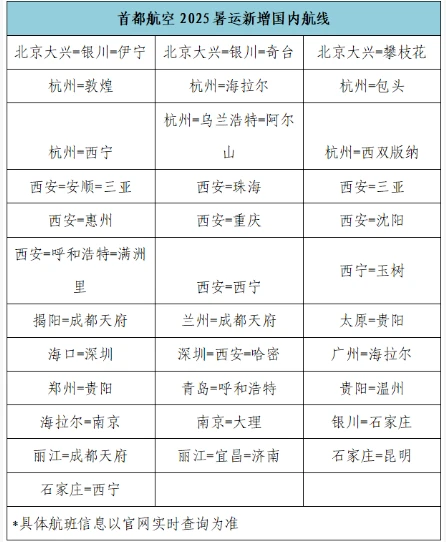 | 首都航空 2025 暑运新增国内航线 | | |
|---|---|---|
| 北京大兴=银川=伊宁 | 北京大兴=银川=奇台 | 北京大兴=攀枝花 |
| 杭州=敦煌 | 杭州=海拉尔 | 杭州=包头 |
| 杭州=西宁 | 杭州=乌兰浩特=阿尔山 | 杭州=西双版纳 |
| 西安=安顺=三亚 | 西安=珠海 | 西安=三亚 |
| 西安=惠州 | 西安=重庆 | 西安=沈阳 |
| 西安=呼和浩特=满洲里 | 西安=西宁 | 西宁=玉树 |
| 揭阳=成都天府 | 兰州=成都天府 | 太原=贵阳 |
| 海口=深圳 | 深圳=西安=哈密 | 广州=海拉尔 |
| 郑州=贵阳 | 青岛=呼和浩特 | 贵阳=温州 |
| 海拉尔=南京 | 南京=大理 | 银川=石家庄 |
| 丽江=成都天府 | 丽江=宜昌=济南 | 石家庄=昆明 |
| 石家庄=西宁 | | |

*具体航班信息以官网实时查询为准